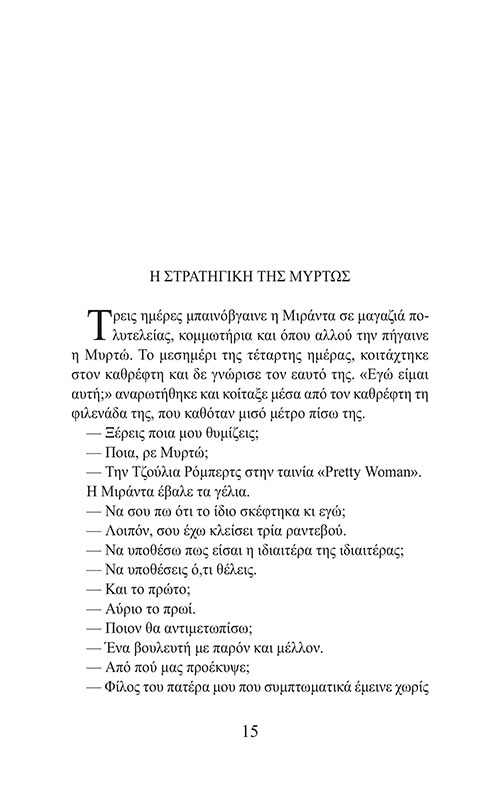 Η ΣΤΡΑΤΗΓΙΚΗ ΤΗΣ ΜΥΡΤΩΣ

Τρεις ημέρες μπαινόβγαινε η Μιράντα σε μαγαζιά πολυτελείας, κομμωτήρια και όπου αλλού την πήγαινε η Μυρτώ. Το μεσημέρι της τέταρτης ημέρας, κοιτάχτηκε στον καθρέφτη και δε γνώρισε τον εαυτό της. «Εγώ είμαι αυτή;» αναρωτήθηκε και κοίταξε μέσα από τον καθρέφτη τη φιλενάδα της, που καθόταν μισό μέτρο πίσω της.

— Ξέρεις ποια μου θυμίζεις;

— Ποια, ρε Μυρτώ;

— Την Τζούλια Ρόμπερτς στην ταινία «Pretty Woman».

Η Μιράντα έβαλε τα γέλια.

— Να σου πω ότι το ίδιο σκέφτηκα κι εγώ;

— Λοιπόν, σου έχω κλείσει τρία ραντεβού.

— Να υποθέσω πως είσαι η ιδιαιτέρα της ιδιαιτέρας;

— Να υποθέσεις ό,τι θέλεις.

— Και το πρώτο;

— Αύριο το πρωί.

— Ποιον θα αντιμετωπίσω;

— Ένα βουλευτή με παρόν και μέλλον.

— Από πού μας προέκυψε;

— Φίλος του πατέρα μου που συμπτωματικά έμεινε χωρίς

15